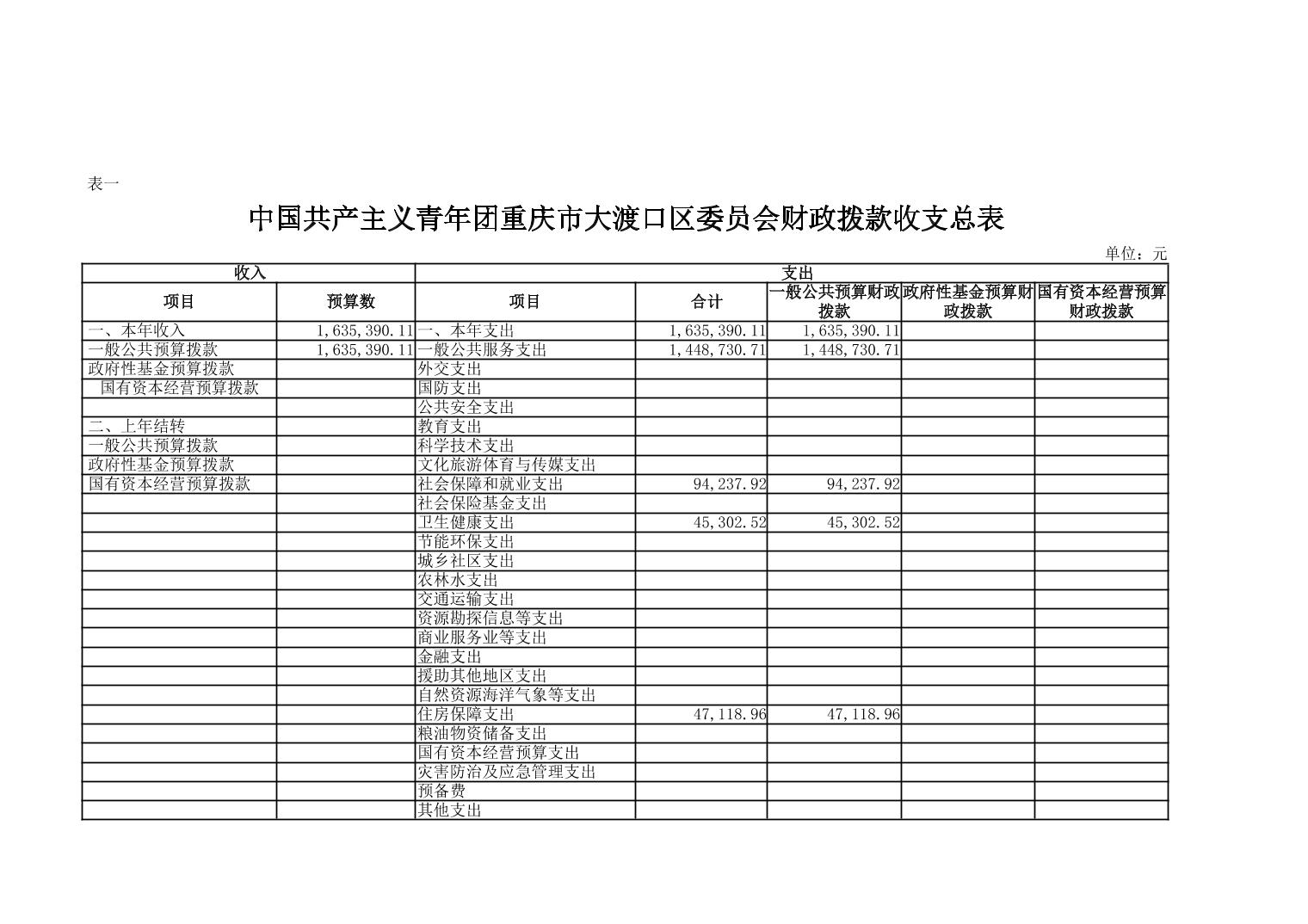 表一

中国共产主义青年团重庆市大渡口区委员会财政拨款收支总表

单位：元

| 收入 | | 支出 | | | | |
|---|---|---|---|---|---|---|
| 项目 | 预算数 | 项目 | 合计 | 一般公共预算财政拨款 | 政府性基金预算财政拨款 | 国有资本经营预算财政拨款 |
| 一、本年收入 | 1,635,390.11 | 一、本年支出 | 1,635,390.11 | 1,635,390.11 | | |
| 一般公共预算拨款 | 1,635,390.11 | 一般公共服务支出 | 1,448,730.71 | 1,448,730.71 | | |
| 政府性基金预算拨款 | | 外交支出 | | | | |
| 国有资本经营预算拨款 | | 国防支出 | | | | |
| | | 公共安全支出 | | | | |
| 二、上年结转 | | 教育支出 | | | | |
| 一般公共预算拨款 | | 科学技术支出 | | | | |
| 政府性基金预算拨款 | | 文化旅游体育与传媒支出 | | | | |
| 国有资本经营预算拨款 | | 社会保障和就业支出 | 94,237.92 | 94,237.92 | | |
| | | 社会保险基金支出 | | | | |
| | | 卫生健康支出 | 45,302.52 | 45,302.52 | | |
| | | 节能环保支出 | | | | |
| | | 城乡社区支出 | | | | |
| | | 农林水支出 | | | | |
| | | 交通运输支出 | | | | |
| | | 资源勘探信息等支出 | | | | |
| | | 商业服务业等支出 | | | | |
| | | 金融支出 | | | | |
| | | 援助其他地区支出 | | | | |
| | | 自然资源海洋气象等支出 | | | | |
| | | 住房保障支出 | 47,118.96 | 47,118.96 | | |
| | | 粮油物资储备支出 | | | | |
| | | 国有资本经营预算支出 | | | | |
| | | 灾害防治及应急管理支出 | | | | |
| | | 预备费 | | | | |
| | | 其他支出 | | | | |